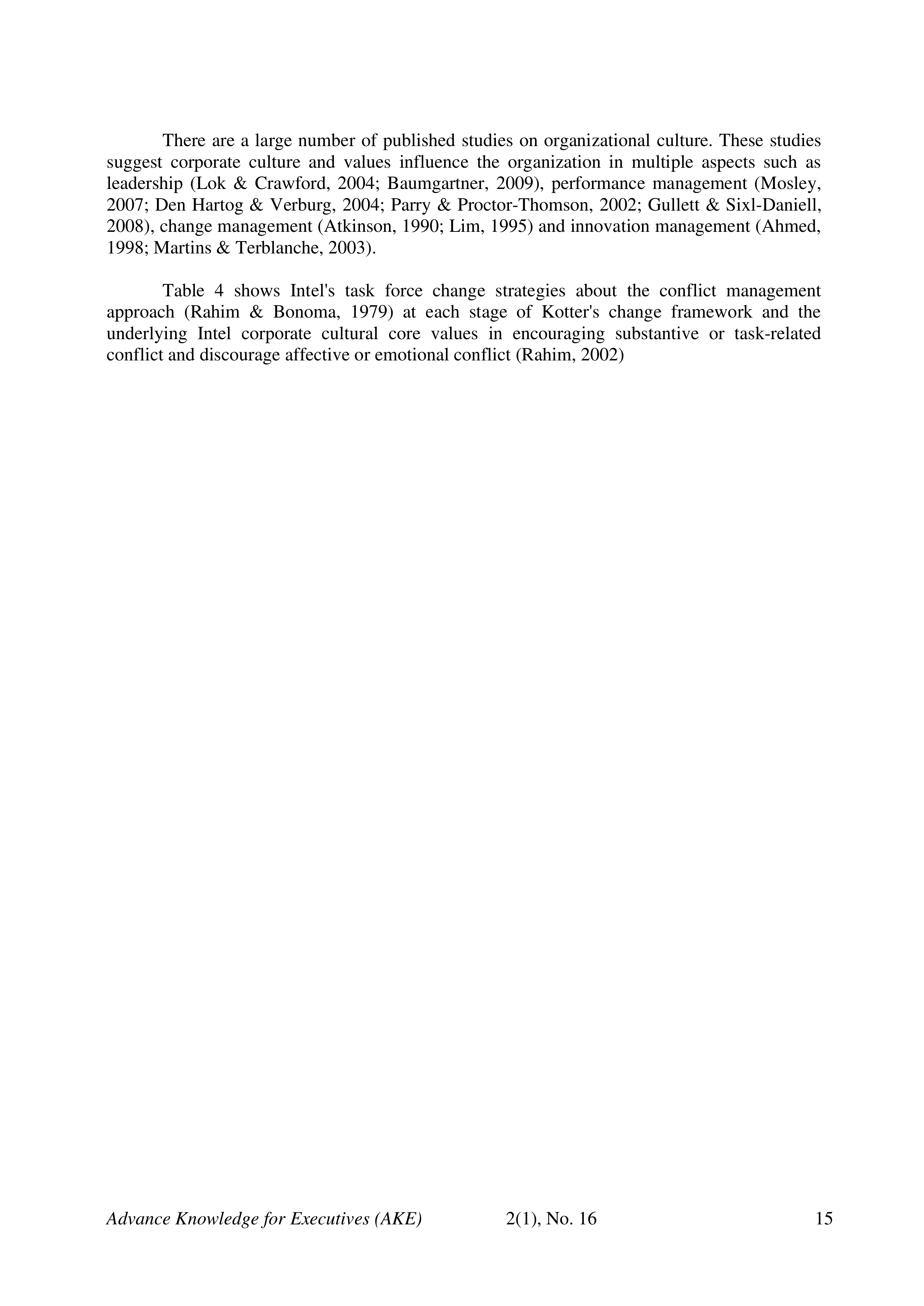 There are a large number of published studies on organizational culture. These studies suggest corporate culture and values influence the organization in multiple aspects such as leadership (Lok & Crawford, 2004; Baumgartner, 2009), performance management (Mosley, 2007; Den Hartog & Verburg, 2004; Parry & Proctor-Thomson, 2002; Gullett & Sixl-Daniell, 2008), change management (Atkinson, 1990; Lim, 1995) and innovation management (Ahmed, 1998; Martins & Terblanche, 2003).

Table 4 shows Intel's task force change strategies about the conflict management approach (Rahim & Bonoma, 1979) at each stage of Kotter's change framework and the underlying Intel corporate cultural core values in encouraging substantive or task-related conflict and discourage affective or emotional conflict (Rahim, 2002)

Advance Knowledge for Executives (AKE) 2(1), No. 16 15